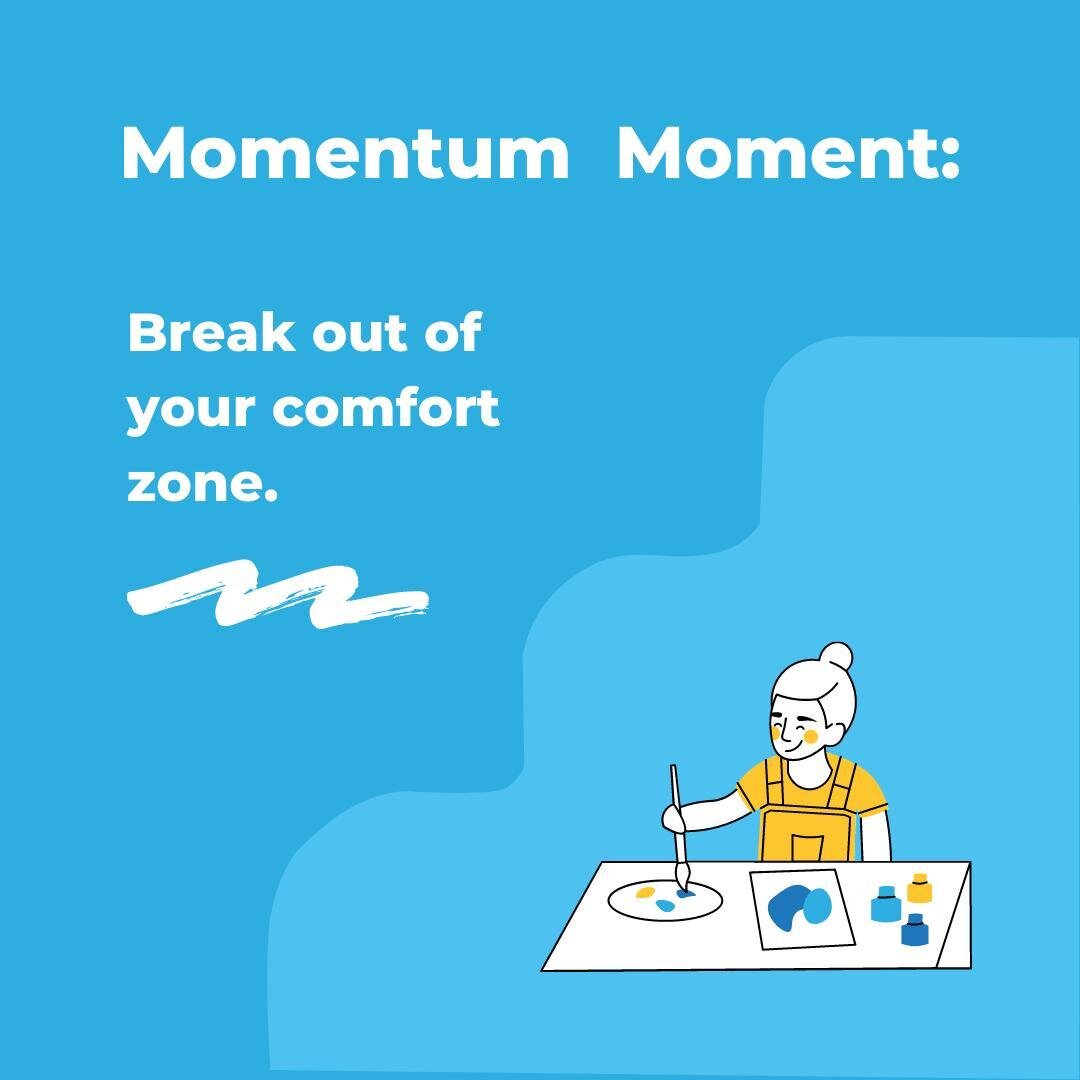 Momentum Moment:

Break out of your comfort zone.